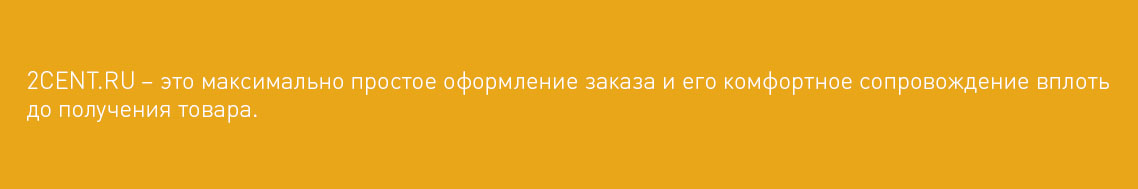 2CENT.RU – это максимально простое оформление заказа и его комфортное сопровождение вплоть до получения товара.